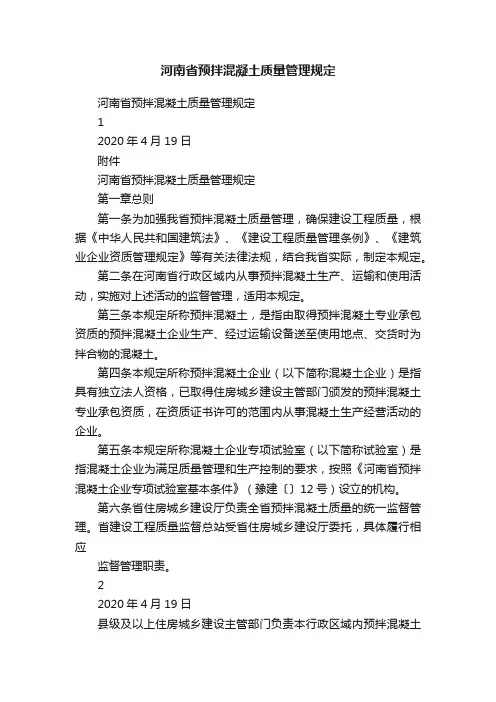 河南省预拌混凝土质量管理规定

河南省预拌混凝土质量管理规定

1

2020 年 4 月 19 日

附件

河南省预拌混凝土质量管理规定

第一章总则

第一条为加强我省预拌混凝土质量管理，确保建设工程质量，根据《中华人民共和国建筑法》、《建设工程质量管理条例》、《建筑业企业资质管理规定》等有关法律法规，结合我省实际，制定本规定。

第二条在河南省行政区域内从事预拌混凝土生产、运输和使用活动，实施对上述活动的监督管理，适用本规定。

第三条本规定所称预拌混凝土，是指由取得预拌混凝土专业承包资质的预拌混凝土企业生产、经过运输设备送至使用地点、交货时为拌合物的混凝土。

第四条本规定所称预拌混凝土企业（以下简称混凝土企业）是指具有独立法人资格，已取得住房城乡建设主管部门颁发的预拌混凝土专业承包资质，在资质证书许可的范围内从事混凝土生产经营活动的企业。

第五条本规定所称混凝土企业专项试验室（以下简称试验室）是指混凝土企业为满足质量管理和生产控制的要求，按照《河南省预拌混凝土企业专项试验室基本条件》（豫建〔〕12 号）设立的机构。

第六条省住房城乡建设厅负责全省预拌混凝土质量的统一监督管理。省建设工程质量监督总站受省住房城乡建设厅委托，具体履行相应

监督管理职责。

2

2020 年 4 月 19 日

县级及以上住房城乡建设主管部门负责本行政区域内预拌混凝土